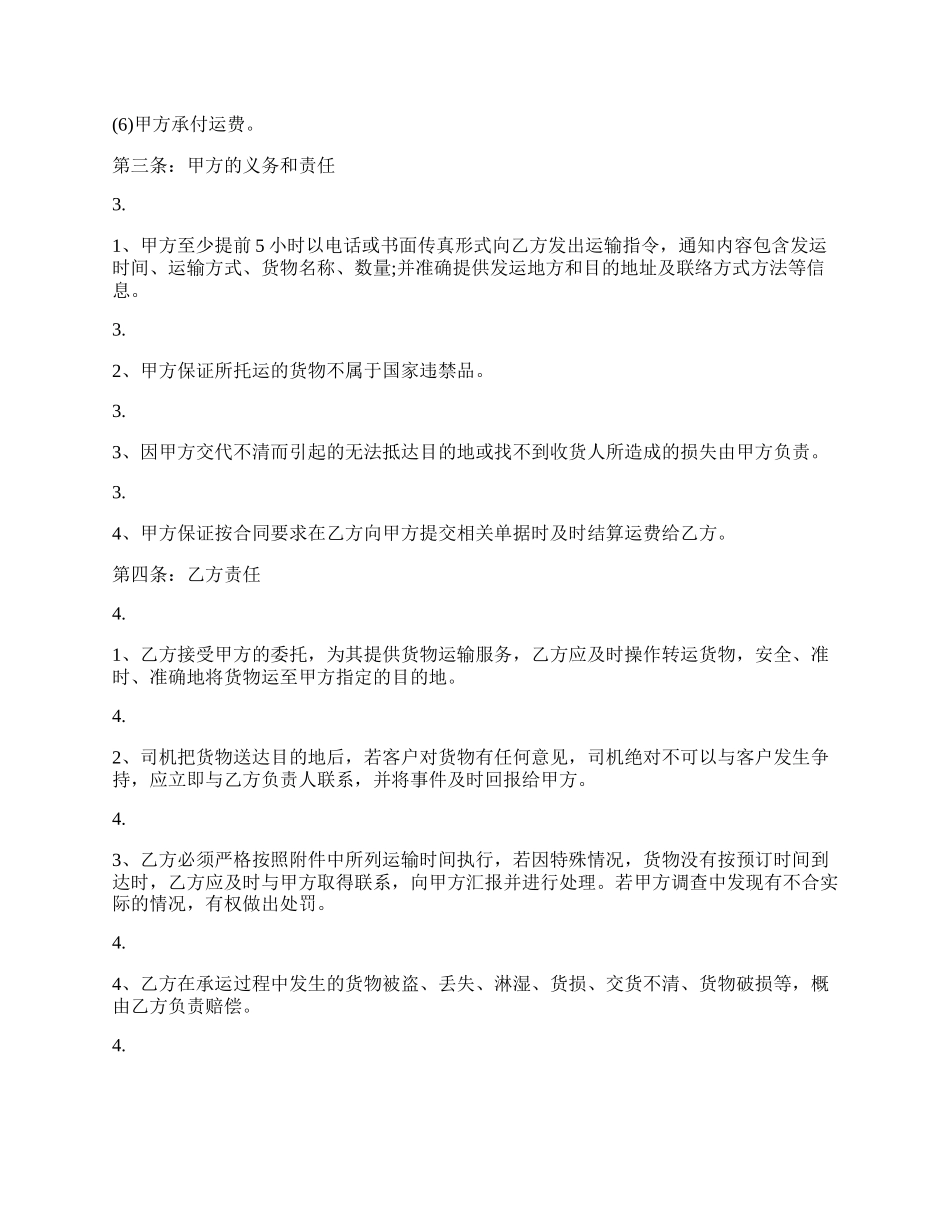 (6)甲方承付运费。

第三条：甲方的义务和责任

3.

1、甲方至少提前 5 小时以电话或书面传真形式向乙方发出运输指令，通知内容包含发运时间、运输方式、货物名称、数量;并准确提供发运地方和目的地址及联络方式方法等信息。

3.

2、甲方保证所托运的货物不属于国家违禁品。

3.

3、因甲方交代不清而引起的无法抵达目的地或找不到收货人所造成的损失由甲方负责。

3.

4、甲方保证按合同要求在乙方向甲方提交相关单据时及时结算运费给乙方。

第四条：乙方责任

4.

1、乙方接受甲方的委托，为其提供货物运输服务，乙方应及时操作转运货物，安全、准时、准确地将货物运至甲方指定的目的地。

4.

2、司机把货物送达目的地后，若客户对货物有任何意见，司机绝对不可以与客户发生争持，应立即与乙方负责人联系，并将事件及时回报给甲方。

4.

3、乙方必须严格按照附件中所列运输时间执行，若因特殊情况，货物没有按预订时间到达时，乙方应及时与甲方取得联系，向甲方汇报并进行处理。若甲方调查中发现有不合实际的情况，有权做出处罚。

4.

4、乙方在承运过程中发生的货物被盗、丢失、淋湿、货损、交货不清、货物破损等，概由乙方负责赔偿。

4.